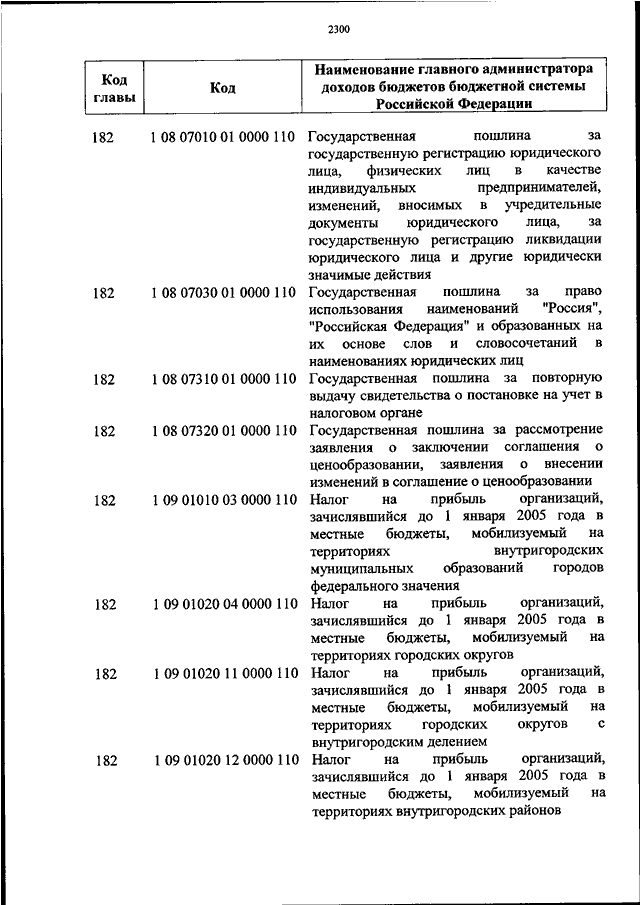 2300

| Код главы | Код | Наименование главного администратора доходов бюджетов бюджетной системы Российской Федерации |
|---|---|---|
| 182 | 1 08 07010 01 0000 110 | Государственная пошлина за государственную регистрацию юридического лица, физических лиц в качестве индивидуальных предпринимателей, изменений, вносимых в учредительные документы юридического лица, за государственную регистрацию ликвидации юридического лица и другие юридически значимые действия |
| 182 | 1 08 07030 01 0000 110 | Государственная пошлина за право использования наименований "Россия", "Российская Федерация" и образованных на их основе слов и словосочетаний в наименованиях юридических лиц |
| 182 | 1 08 07310 01 0000 110 | Государственная пошлина за повторную выдачу свидетельства о постановке на учет в налоговом органе |
| 182 | 1 08 07320 01 0000 110 | Государственная пошлина за рассмотрение заявления о заключении соглашения о ценообразовании, заявления о внесении изменений в соглашение о ценообразовании |
| 182 | 1 09 01010 03 0000 110 | Налог на прибыль организаций, зачислявшийся до 1 января 2005 года в местные бюджеты, мобилизуемый на территориях внутригородских муниципальных образований городов федерального значения |
| 182 | 1 09 01020 04 0000 110 | Налог на прибыль организаций, зачислявшийся до 1 января 2005 года в местные бюджеты, мобилизуемый на территориях городских округов |
| 182 | 1 09 01020 11 0000 110 | Налог на прибыль организаций, зачислявшийся до 1 января 2005 года в местные бюджеты, мобилизуемый на территориях городских округов с внутригородским делением |
| 182 | 1 09 01020 12 0000 110 | Налог на прибыль организаций, зачислявшийся до 1 января 2005 года в местные бюджеты, мобилизуемый на территориях внутригородских районов |